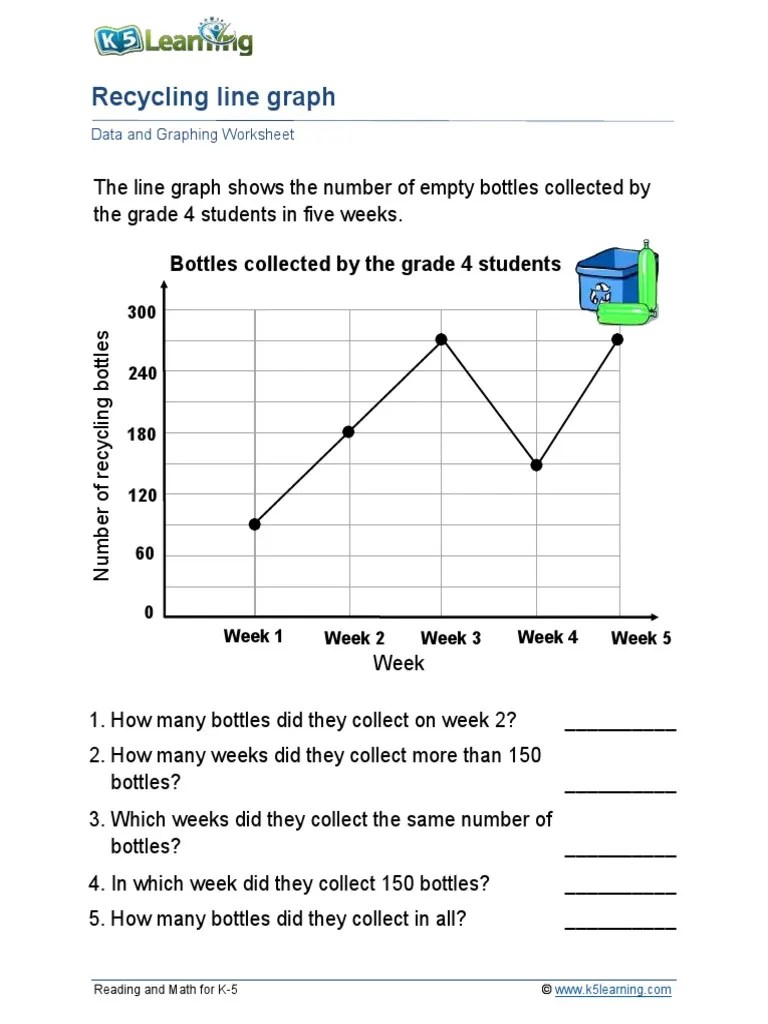 K5 Learning

Recycling line graph

Data and Graphing Worksheet

The line graph shows the number of empty bottles collected by the grade 4 students in five weeks.

Bottles collected by the grade 4 students

Number of recycling bottles

300
240
180
120
60
0

Week 1 Week 2 Week 3 Week 4 Week 5

Week

1. How many bottles did they collect on week 2? ___________

2. How many weeks did they collect more than 150 bottles? ___________

3. Which weeks did they collect the same number of bottles? ___________

4. In which week did they collect 150 bottles? ___________

5. How many bottles did they collect in all? ___________

Reading and Math for K-5

© www.k5learning.com